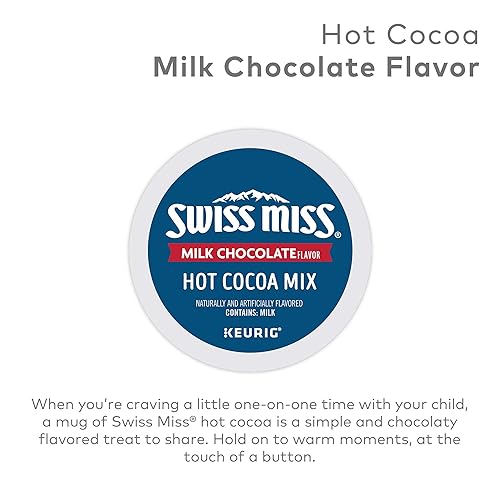 Hot Cocoa
Milk Chocolate Flavor

SWISS MISS®
MILK CHOCOLATE FLAVOR
HOT COCOA MIX
NATURALLY AND ARTIFICIALLY FLAVORED
CONTAINS: MILK
KEURIG®

When you're craving a little one-on-one time with your child, a mug of Swiss Miss® hot cocoa is a simple and chocolaty flavored treat to share. Hold on to warm moments, at the touch of a button.